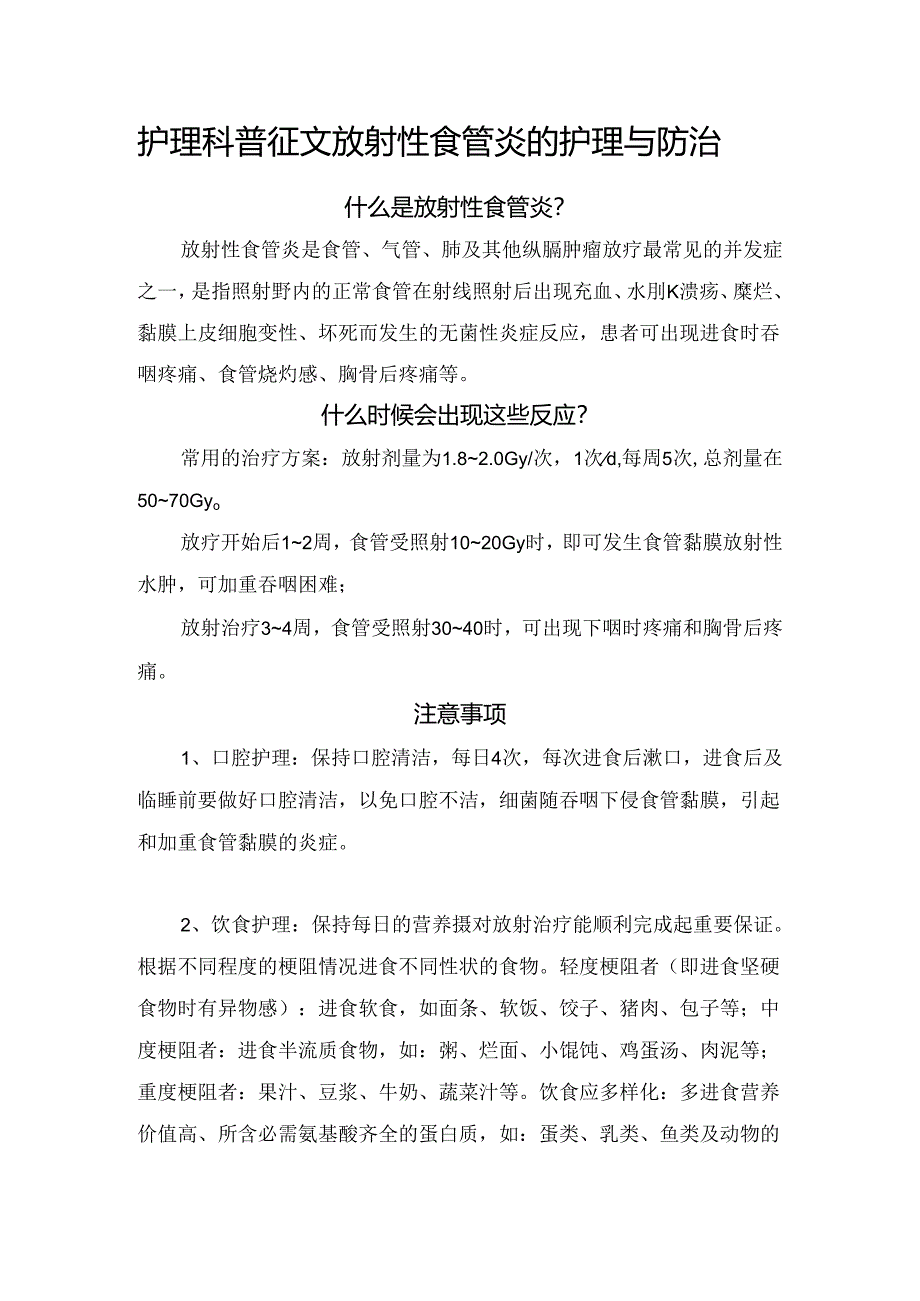 护理科普征文放射性食管炎的护理与防治

什么是放射性食管炎?

放射性食管炎是食管、气管、肺及其他纵膈肿瘤放疗最常见的并发症之一，是指照射野内的正常食管在射线照射后出现充血、水刖K溃疡、糜烂、黏膜上皮细胞变性、坏死而发生的无菌性炎症反应，患者可出现进食时吞咽疼痛、食管烧灼感、胸骨后疼痛等。

什么时候会出现这些反应?

常用的治疗方案：放射剂量为1.8~2.0Gy/次，1次/d,每周5次,总剂量在50~70Gy。

放疗开始后1~2周，食管受照射10~20Gy时，即可发生食管黏膜放射性水肿，可加重吞咽困难;

放射治疗3~4周，食管受照射30~40时，可出现下咽时疼痛和胸骨后疼痛。

注意事项

1、口腔护理：保持口腔清洁，每日4次，每次进食后漱口，进食后及临睡前要做好口腔清洁，以免口腔不洁，细菌随吞咽下侵食管黏膜，引起和加重食管黏膜的炎症。

2、饮食护理：保持每日的营养摄对放射治疗能顺利完成起重要保证。根据不同程度的梗阻情况进食不同性状的食物。轻度梗阻者（即进食坚硬食物时有异物感）：进食软食，如面条、软饭、饺子、猪肉、包子等；中度梗阻者：进食半流质食物，如：粥、烂面、小馄饨、鸡蛋汤、肉泥等；重度梗阻者：果汁、豆浆、牛奶、蔬菜汁等。饮食应多样化：多进食营养价值高、所含必需氨基酸齐全的蛋白质，如：蛋类、乳类、鱼类及动物的